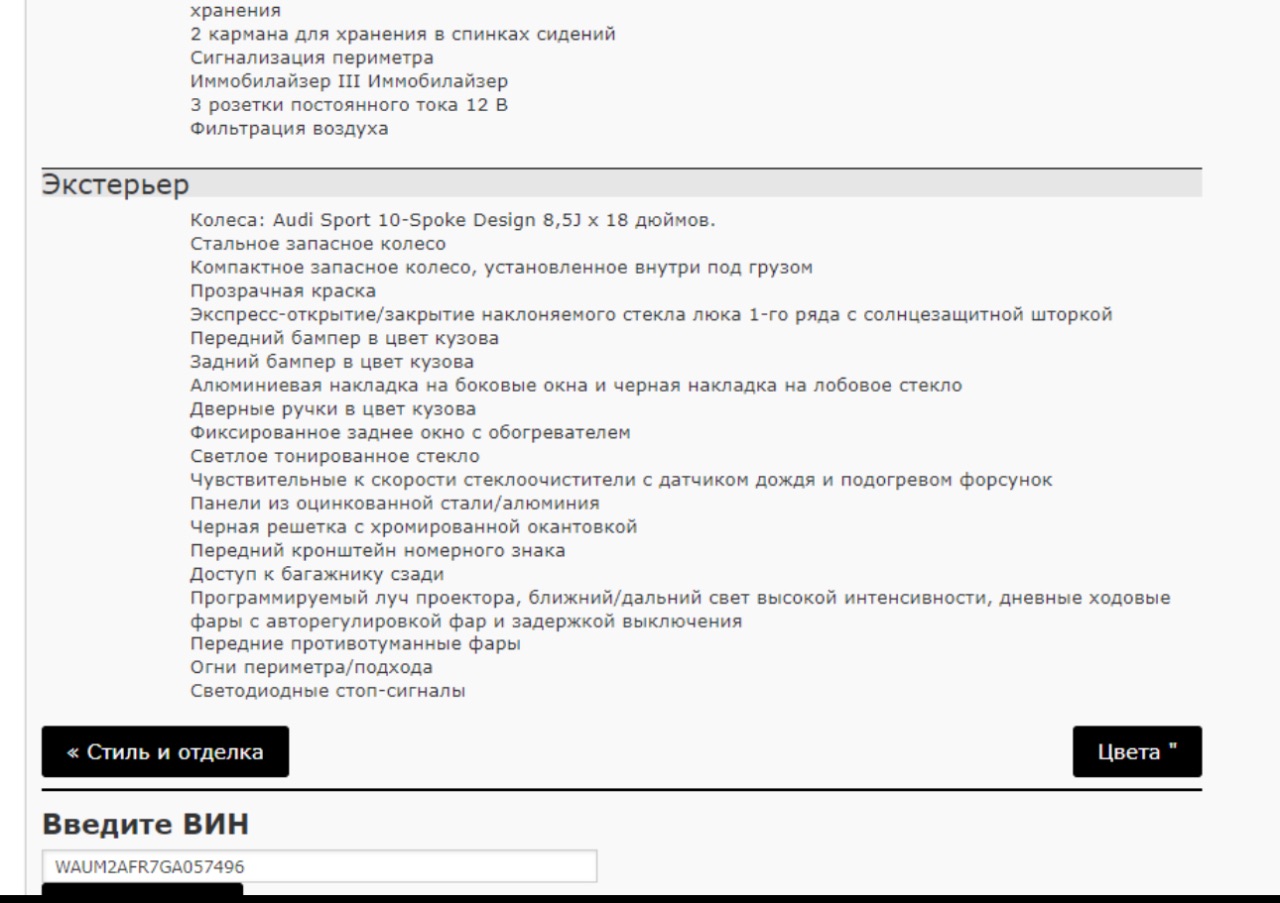 хранения
2 кармана для хранения в спинках сидений
Сигнализация периметра
Иммобилайзер III Иммобилайзер
3 розетки постоянного тока 12 В
Фильтрация воздуха

Экстерьер

Колеса: Audi Sport 10-Spoke Design 8,5J x 18 дюймов.
Стальное запасное колесо
Компактное запасное колесо, установленное внутри под грузом
Прозрачная краска
Экспресс-открытие/закрытие наклоняемого стекла люка 1-го ряда с солнцезащитной шторкой
Передний бампер в цвет кузова
Задний бампер в цвет кузова
Алюминиевая накладка на боковые окна и черная накладка на лобовое стекло
Дверные ручки в цвет кузова
Фиксированное заднее окно с обогревателем
Светлое тонированное стекло
Чувствительные к скорости стеклоочистители с датчиком дождя и подогревом форсунок
Панели из оцинкованной стали/алюминия
Черная решетка с хромированной окантовкой
Передний кронштейн номерного знака
Доступ к багажнику сзади
Программируемый луч проектора, ближний/дальний свет высокой интенсивности, дневные ходовые фары с авторегулировкой фар и задержкой выключения
Передние противотуманные фары
Огни периметра/подхода
Светодиодные стоп-сигналы

« Стиль и отделка

Цвета "

Введите ВИН

WAUM2AFR7GA057496